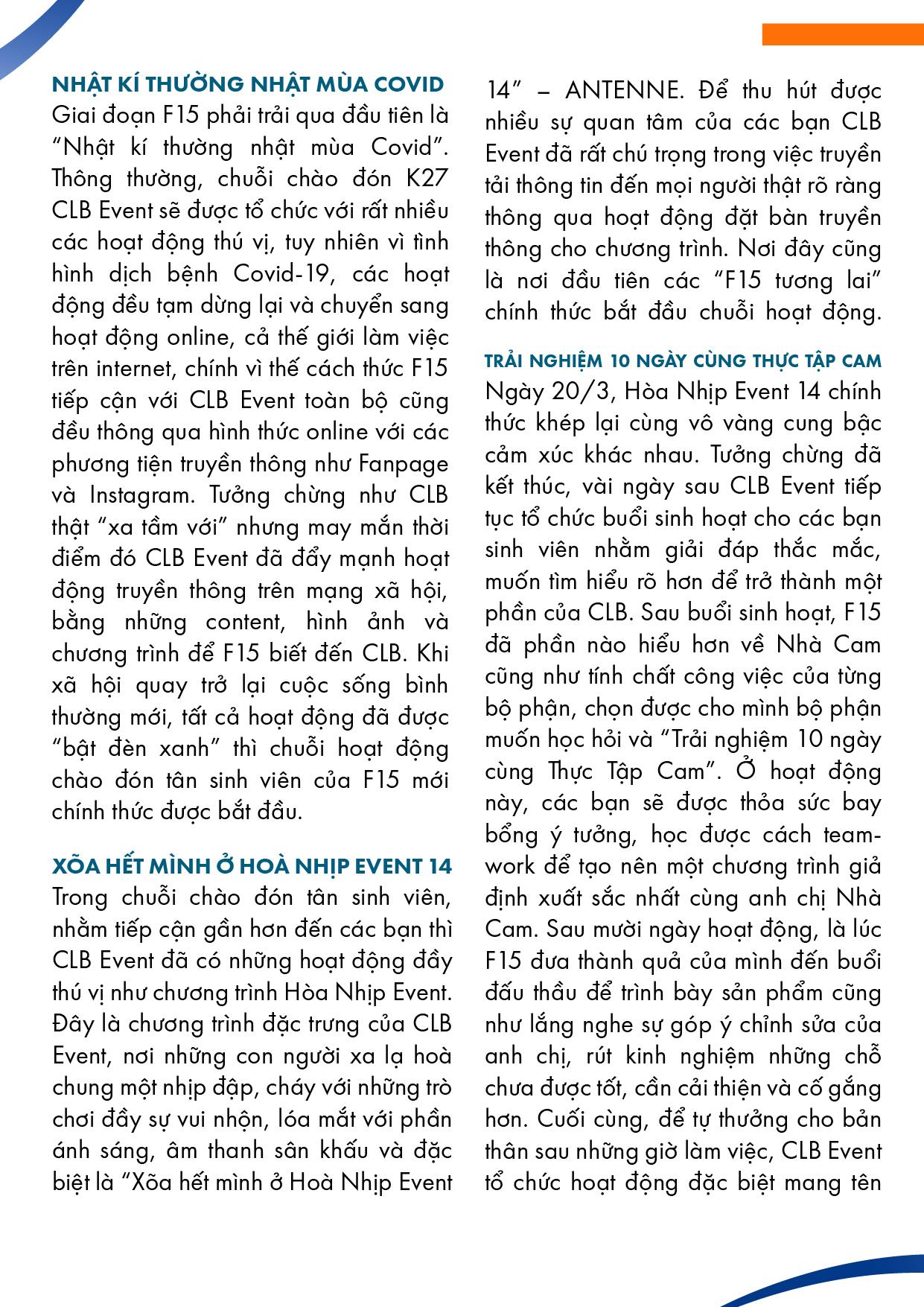 NHẬT KÍ THƯỜNG NHẬT MÙA COVID
Giai đoạn F15 phải trải qua đầu tiên là "Nhật kí thường nhật mùa Covid". Thông thường, chuỗi chào đón K27 CLB Event sẽ được tổ chức với rất nhiều các hoạt động thú vị, tuy nhiên vì tình hình dịch bệnh Covid-19, các hoạt động đều tạm dừng lại và chuyển sang hoạt động online, cả thế giới làm việc trên internet, chính vì thế cách thức F15 tiếp cận với CLB Event toàn bộ cũng đều thông qua hình thức online với các phương tiện truyền thông như Fanpage và Instagram. Tưởng chừng như CLB thật "xa tầm với" nhưng may mắn thời điểm đó CLB Event đã đẩy mạnh hoạt động truyền thông trên mạng xã hội, bằng những content, hình ảnh và chương trình để F15 biết đến CLB. Khi xã hội quay trở lại cuộc sống bình thường mới, tất cả hoạt động đã được "bật đèn xanh" thì chuỗi hoạt động chào đón tân sinh viên của F15 mới chính thức được bắt đầu.

XÕA HẾT MÌNH Ở HOÀ NHỊP EVENT 14
Trong chuỗi chào đón tân sinh viên, nhằm tiếp cận gần hơn đến các bạn thì CLB Event đã có những hoạt động đầy thú vị như chương trình Hòa Nhịp Event. Đây là chương trình đặc trưng của CLB Event, nơi những con người xa lạ hoà chung một nhịp đập, cháy với những trò chơi đầy sự vui nhộn, lóa mắt với phần ánh sáng, âm thanh sân khấu và đặc biệt là "Xõa hết mình ở Hoà Nhịp Event 14" – ANTENNE. Để thu hút được nhiều sự quan tâm của các bạn CLB Event đã rất chú trọng trong việc truyền tải thông tin đến mọi người thật rõ ràng thông qua hoạt động đặt bàn truyền thông cho chương trình. Nơi đây cũng là nơi đầu tiên các "F15 tương lai" chính thức bắt đầu chuỗi hoạt động.

TRẢI NGHIỆM 10 NGÀY CÙNG THỰC TẬP CAM
Ngày 20/3, Hòa Nhịp Event 14 chính thức khép lại cùng vô vàng cung bậc cảm xúc khác nhau. Tưởng chừng đã kết thúc, vài ngày sau CLB Event tiếp tục tổ chức buổi sinh hoạt cho các bạn sinh viên nhằm giải đáp thắc mắc, muốn tìm hiểu rõ hơn để trở thành một phần của CLB. Sau buổi sinh hoạt, F15 đã phần nào hiểu hơn về Nhà Cam cũng như tính chất công việc của từng bộ phận, chọn được cho mình bộ phận muốn học hỏi và "Trải nghiệm 10 ngày cùng Thực Tập Cam". Ở hoạt động này, các bạn sẽ được thỏa sức bay bổng ý tưởng, học được cách teamwork để tạo nên một chương trình giả định xuất sắc nhất cùng anh chị Nhà Cam. Sau mười ngày hoạt động, là lúc F15 đưa thành quả của mình đến buổi đấu thầu để trình bày sản phẩm cũng như lắng nghe sự góp ý chỉnh sửa của anh chị, rút kinh nghiệm những chỗ chưa được tốt, cần cải thiện và cố gắng hơn. Cuối cùng, để tự thưởng cho bản thân sau những giờ làm việc, CLB Event tổ chức hoạt động đặc biệt mang tên